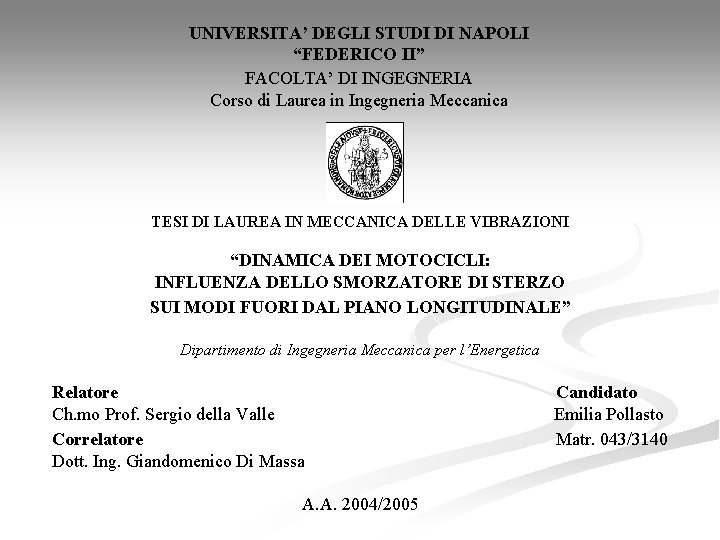 UNIVERSITA' DEGLI STUDI DI NAPOLI
"FEDERICO II"
FACOLTA' DI INGEGNERIA
Corso di Laurea in Ingegneria Meccanica

TESI DI LAUREA IN MECCANICA DELLE VIBRAZIONI

"DINAMICA DEI MOTOCICLI:
INFLUENZA DELLO SMORZATORE DI STERZO
SUI MODI FUORI DAL PIANO LONGITUDINALE"

Dipartimento di Ingegneria Meccanica per l'Energetica

Relatore
Ch.mo Prof. Sergio della Valle
Correlatore
Dott. Ing. Giandomenico Di Massa

Candidato
Emilia Pollasto
Matr. 043/3140

A.A. 2004/2005